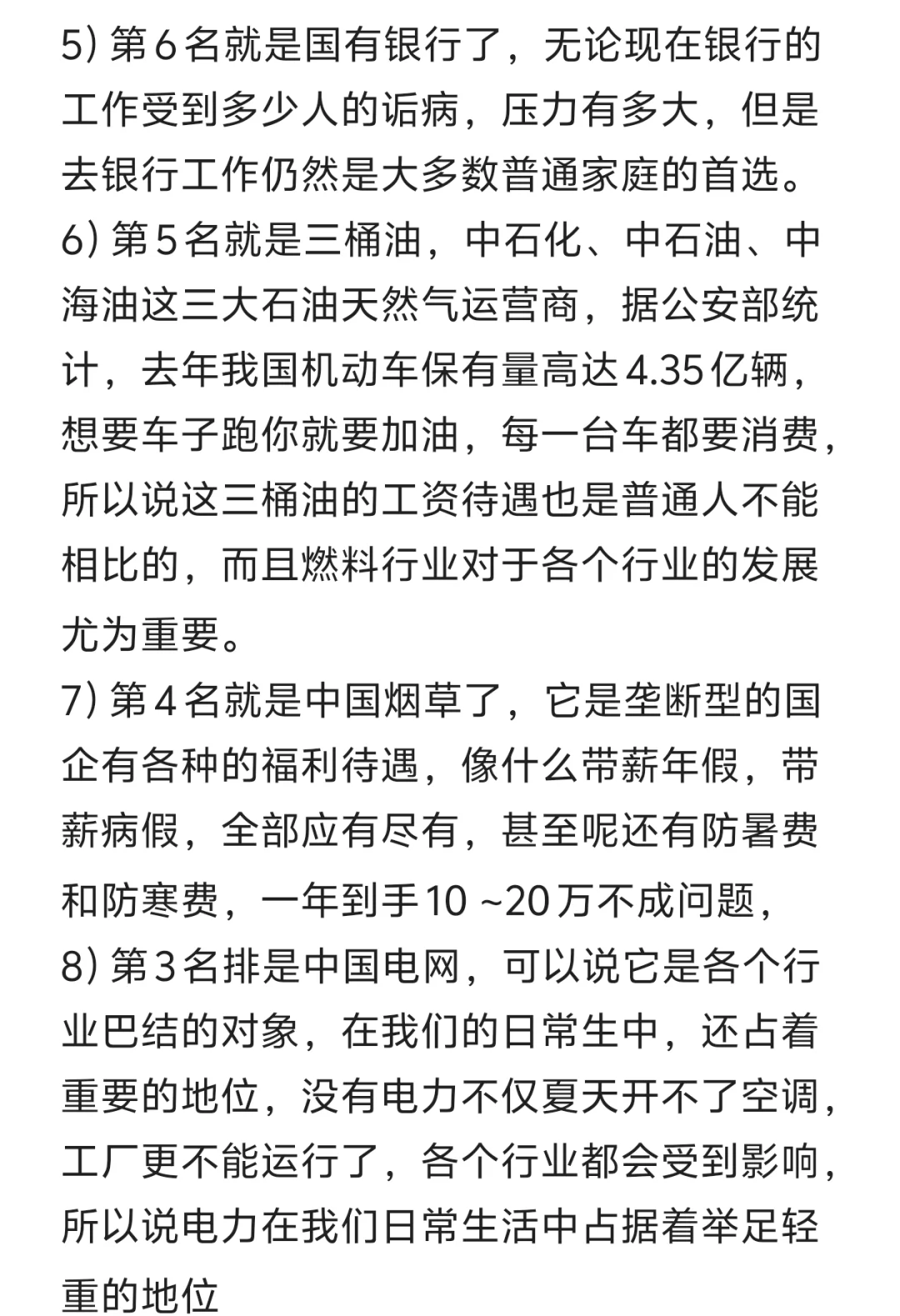 5) 第6名就是国有银行了，无论现在银行的工作受到多少人的诟病，压力有多大，但是去银行工作仍然是大多数普通家庭的首选。
6) 第5名就是三桶油，中石化、中石油、中海油这三大石油天然气运营商，据公安部统计，去年我国机动车保有量高达4.35亿辆，想要车子跑你就要加油，每一台车都要消费，所以说这三桶油的工资待遇也是普通人不能相比的，而且燃料行业对于各个行业的发展尤为重要。
7) 第4名就是中国烟草了，它是垄断型的国企有各种的福利待遇，像什么带薪年假，带薪病假，全部应有尽有，甚至呢还有防暑费和防寒费，一年到手10 ~20万不成问题，
8) 第3名排是中国电网，可以说它是各个行业巴结的对象，在我们的日常生中，还占着重要的地位，没有电力不仅夏天开不了空调，工厂更不能运行了，各个行业都会受到影响，所以说电力在我们日常生活中占据着举足轻重的地位